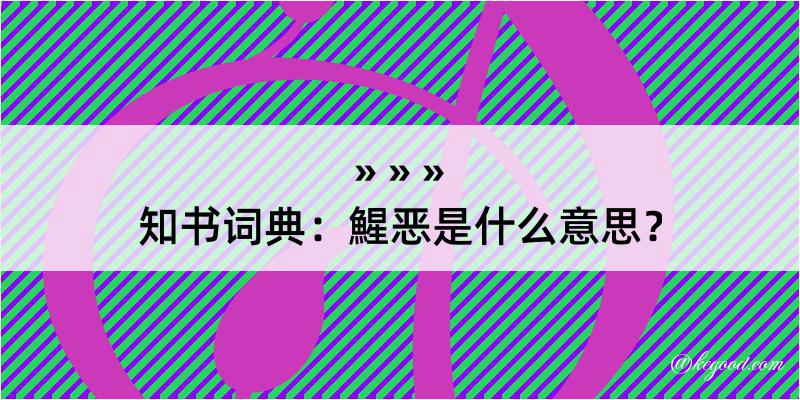 » » »
知书词典：鯹恶是什么意思？
@kegood.com